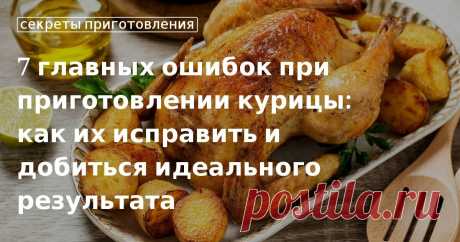 секреты приготовления

7 главных ошибок при приготовлении курицы: как их исправить и добиться идеального результата

postila.ru